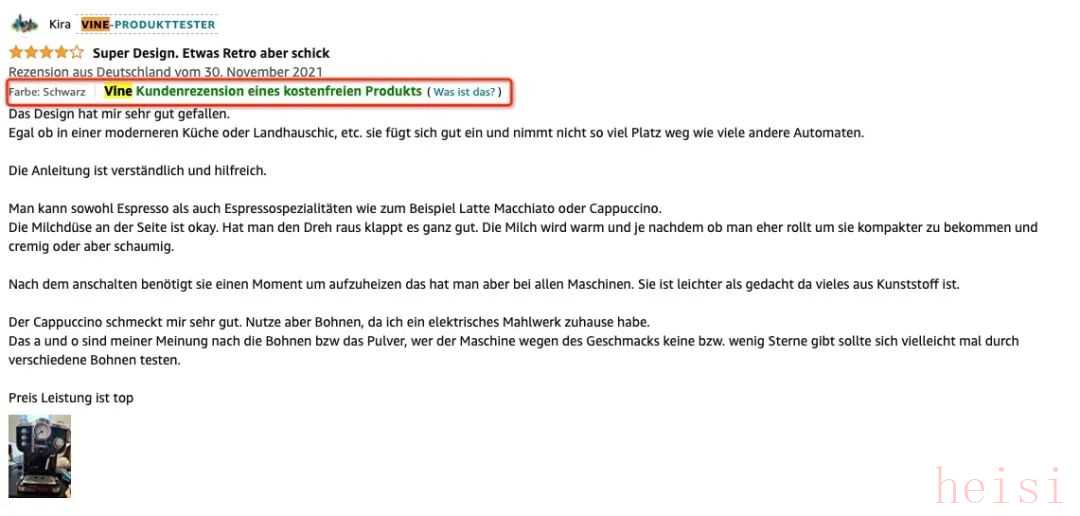 Kira VINE-PRODUKTTESTER

Super Design. Etwas Retro aber schick
Rezension aus Deutschland vom 30. November 2021
Farbe: Schwarz | Vine Kundenrezension eines kostenfreien Produkts ( Was ist das? )
Das Design hat mir sehr gut gefallen.
Egal ob in einer moderneren Küche oder Landhauschic, etc. sie fügt sich gut ein und nimmt nicht so viel Platz weg wie viele andere Automaten.

Die Anleitung ist verständlich und hilfreich.

Man kann sowohl Espresso als auch Espressospezialitäten wie zum Beispiel Latte Macchiato oder Cappuccino.
Die Milchdüse an der Seite ist okay. Hat man den Dreh raus klappt es ganz gut. Die Milch wird warm und je nachdem ob man eher rollt um sie kompakter zu bekommen und cremig oder aber schaumig.

Nach dem anschalten benötigt sie einen Moment um aufzuheizen das hat man aber bei allen Maschinen. Sie ist leichter als gedacht da vieles aus Kunststoff ist.

Der Cappuccino schmeckt mir sehr gut. Nutze aber Bohnen, da ich ein elektrisches Mahlwerk zuhause habe.
Das a und o sind meiner Meinung nach die Bohnen bzw das Pulver, wer der Maschine wegen des Geschmacks keine bzw. wenig Sterne gibt sollte sich vielleicht mal durch verschiedene Bohnen testen.

Preis Leistung ist top

heisi